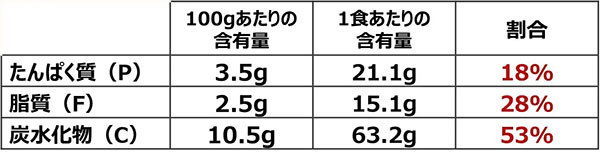 |  | 100gあたりの含有量 | 1食あたりの含有量 | 割合 |
|---|---|---|---|
| たんぱく質（P） | 3.5g | 21.1g | 18% |
| 脂質（F） | 2.5g | 15.1g | 28% |
| 炭水化物（C） | 10.5g | 63.2g | 53% |